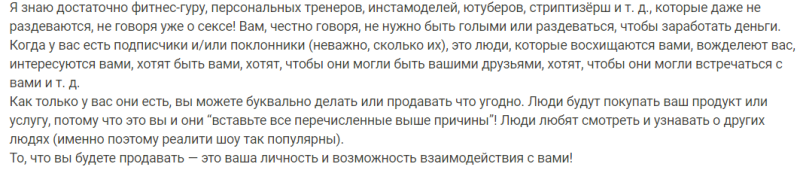 Я знаю достаточно фитнес-гуру, персональных тренеров, инстамоделей, ютуберов, стриптизёрш и т. д., которые даже не раздеваются, не говоря уже о сексе! Вам, честно говоря, не нужно быть голыми или раздеваться, чтобы заработать деньги. Когда у вас есть подписчики и/или поклонники (неважно, сколько их), это люди, которые восхищаются вами, вожделеют вас, интересуются вами, хотят быть вами, хотят, чтобы они могли быть вашими друзьями, хотят, чтобы они могли встречаться с вами и т. д.
Как только у вас они есть, вы можете буквально делать или продавать что угодно. Люди будут покупать ваш продукт или услугу, потому что это вы и они "вставьте все перечисленные выше причины"! Люди любят смотреть и узнавать о других людях (именно поэтому реалити шоу так популярны).
То, что вы будете продавать — это ваша личность и возможность взаимодействия с вами!